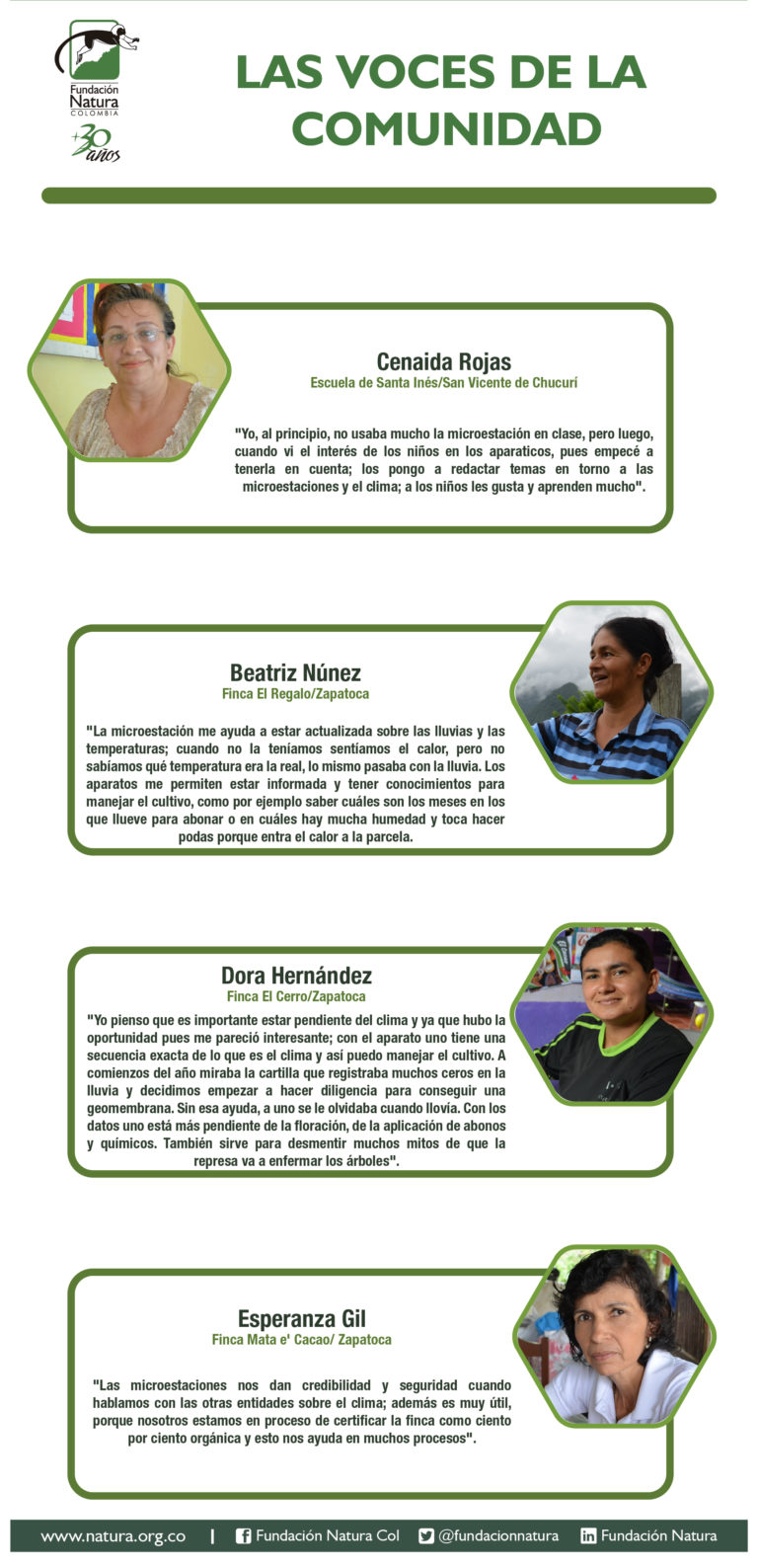 Fundación Natura COLOMBIA

+30 años

LAS VOCES DE LA COMUNIDAD

Cenaida Rojas
Escuela de Santa Inés/San Vicente de Chucurí

"Yo, al principio, no usaba mucho la microestación en clase, pero luego, cuando vi el interés de los niños en los aparaticos, pues empecé a tenerla en cuenta; los pongo a redactar temas en torno a las microestaciones y el clima; a los niños les gusta y aprenden mucho".

Beatriz Núnez
Finca El Regalo/Zapatoca

"La microestación me ayuda a estar actualizada sobre las lluvias y las temperaturas; cuando no la teníamos sentíamos el calor, pero no sabíamos qué temperatura era la real, lo mismo pasaba con la lluvia. Los aparatos me permiten estar informada y tener conocimientos para manejar el cultivo, como por ejemplo saber cuáles son los meses en los que llueve para abonar o en cuáles hay mucha humedad y toca hacer podas porque entra el calor a la parcela.

Dora Hernández
Finca El Cerro/Zapatoca

"Yo pienso que es importante estar pendiente del clima y ya que hubo la oportunidad pues me pareció interesante; con el aparato uno tiene una secuencia exacta de lo que es el clima y así puedo manejar el cultivo. A comienzos del año miraba la cartilla que registraba muchos ceros en la lluvia y decidimos empezar a hacer diligencia para conseguir una geomembrana. Sin esa ayuda, a uno se le olvidaba cuando llovía. Con los datos uno está más pendiente de la floración, de la aplicación de abonos y químicos. También sirve para desmentir muchos mitos de que la represa va a enfermar los árboles".

Esperanza Gil
Finca Mata e' Cacao/ Zapatoca

"Las microestaciones nos dan credibilidad y seguridad cuando hablamos con las otras entidades sobre el clima; además es muy útil, porque nosotros estamos en proceso de certificar la finca como ciento por ciento orgánica y esto nos ayuda en muchos procesos".

www.natura.org.co | Fundación Natura Col @fundacionnatura Fundación Natura